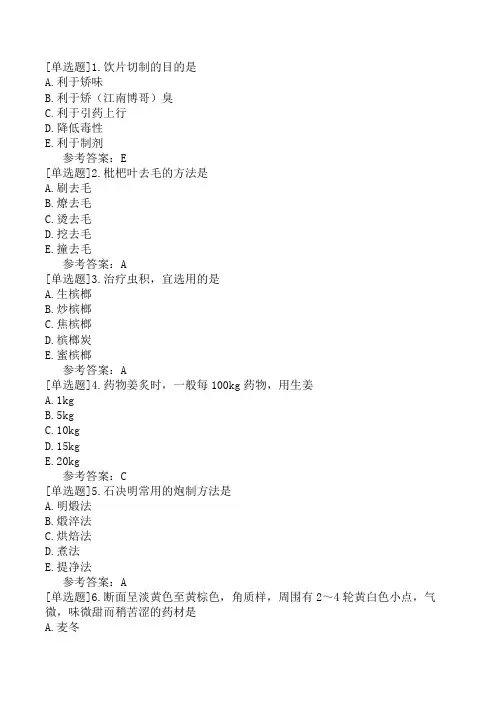 [单选题]1.饮片切制的目的是
A.利于矫味
B.利于矫（江南博哥）臭
C.利于引药上行
D.降低毒性
E.利于制剂
参考答案：E
[单选题]2.枇杷叶去毛的方法是
A.刷去毛
B.燎去毛
C.烫去毛
D.挖去毛
E.撞去毛
参考答案：A
[单选题]3.治疗虫积，宜选用的是
A.生槟榔
B.炒槟榔
C.焦槟榔
D.槟榔炭
E.蜜槟榔
参考答案：A
[单选题]4.药物姜炙时，一般每100kg药物，用生姜
A.1kg
B.5kg
C.10kg
D.15kg
E.20kg
参考答案：C
[单选题]5.石决明常用的炮制方法是
A.明煅法
B.煅淬法
C.烘焙法
D.煮法
E.提净法
参考答案：A
[单选题]6.断面呈淡黄色至黄棕色，角质样，周围有2～4轮黄白色小点，气微，味微甜而稍苦涩的药材是
A.麦冬